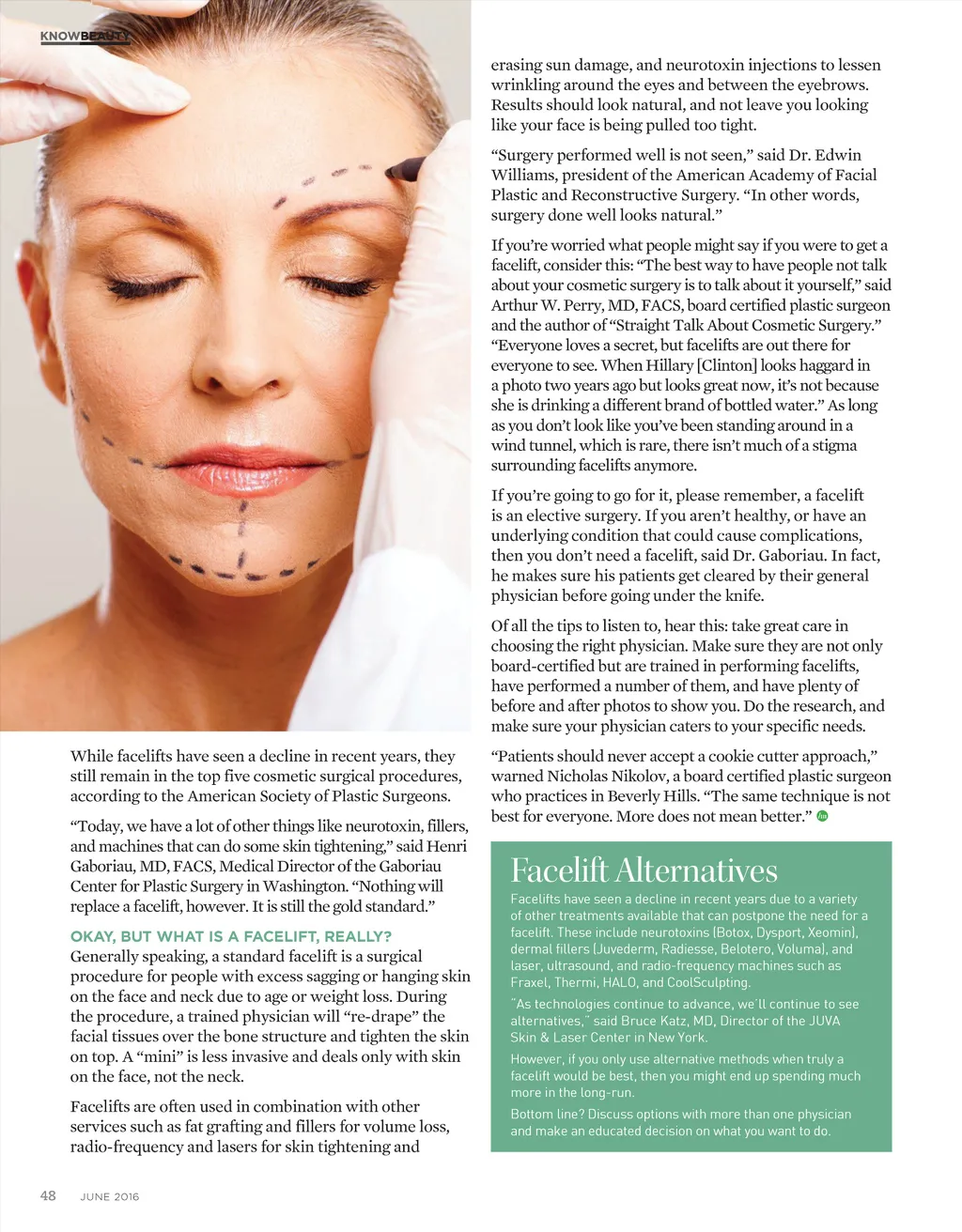 KNOWBEAUTY

While facelifts have seen a decline in recent years, they still remain in the top five cosmetic surgical procedures, according to the American Society of Plastic Surgeons.

"Today, we have a lot of other things like neurotoxin, fillers, and machines that can do some skin tightening," said Henri Gaboriau, MD, FACS, Medical Director of the Gaboriau Center for Plastic Surgery in Washington. "Nothing will replace a facelift, however. It is still the gold standard."

OKAY, BUT WHAT IS A FACELIFT, REALLY?
Generally speaking, a standard facelift is a surgical procedure for people with excess sagging or hanging skin on the face and neck due to age or weight loss. During the procedure, a trained physician will "re-drape" the facial tissues over the bone structure and tighten the skin on top. A "mini" is less invasive and deals only with skin on the face, not the neck.

Facelifts are often used in combination with other services such as fat grafting and fillers for volume loss, radio-frequency and lasers for skin tightening and erasing sun damage, and neurotoxin injections to lessen wrinkling around the eyes and between the eyebrows. Results should look natural, and not leave you looking like your face is being pulled too tight.

"Surgery performed well is not seen," said Dr. Edwin Williams, president of the American Academy of Facial Plastic and Reconstructive Surgery. "In other words, surgery done well looks natural."

If you're worried what people might say if you were to get a facelift, consider this: "The best way to have people not talk about your cosmetic surgery is to talk about it yourself," said Arthur W. Perry, MD, FACS, board certified plastic surgeon and the author of "Straight Talk About Cosmetic Surgery." "Everyone loves a secret, but facelifts are out there for everyone to see. When Hillary [Clinton] looks haggard in a photo two years ago but looks great now, it's not because she is drinking a different brand of bottled water." As long as you don't look like you've been standing around in a wind tunnel, which is rare, there isn't much of a stigma surrounding facelifts anymore.

If you're going to go for it, please remember, a facelift is an elective surgery. If you aren't healthy, or have an underlying condition that could cause complications, then you don't need a facelift, said Dr. Gaboriau. In fact, he makes sure his patients get cleared by their general physician before going under the knife.

Of all the tips to listen to, hear this: take great care in choosing the right physician. Make sure they are not only board-certified but are trained in performing facelifts, have performed a number of them, and have plenty of before and after photos to show you. Do the research, and make sure your physician caters to your specific needs.

"Patients should never accept a cookie cutter approach," warned Nicholas Nikolov, a board certified plastic surgeon who practices in Beverly Hills. "The same technique is not best for everyone. More does not mean better."

Facelift Alternatives

Facelifts have seen a decline in recent years due to a variety of other treatments available that can postpone the need for a facelift. These include neurotoxins (Botox, Dysport, Xeomin), dermal fillers (Juvederm, Radiesse, Belotero, Voluma), and laser, ultrasound, and radio-frequency machines such as Fraxel, Thermi, HALO, and CoolSculpting.

"As technologies continue to advance, we'll continue to see alternatives," said Bruce Katz, MD, Director of the JUVA Skin & Laser Center in New York.

However, if you only use alternative methods when truly a facelift would be best, then you might end up spending much more in the long-run.

Bottom line? Discuss options with more than one physician and make an educated decision on what you want to do.

48 JUNE 2016